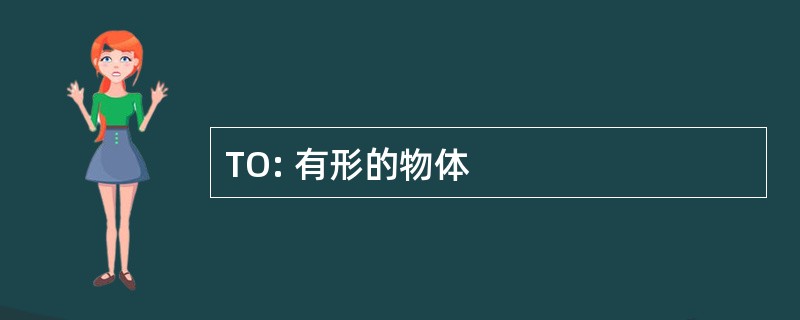 TO: 有形的物体